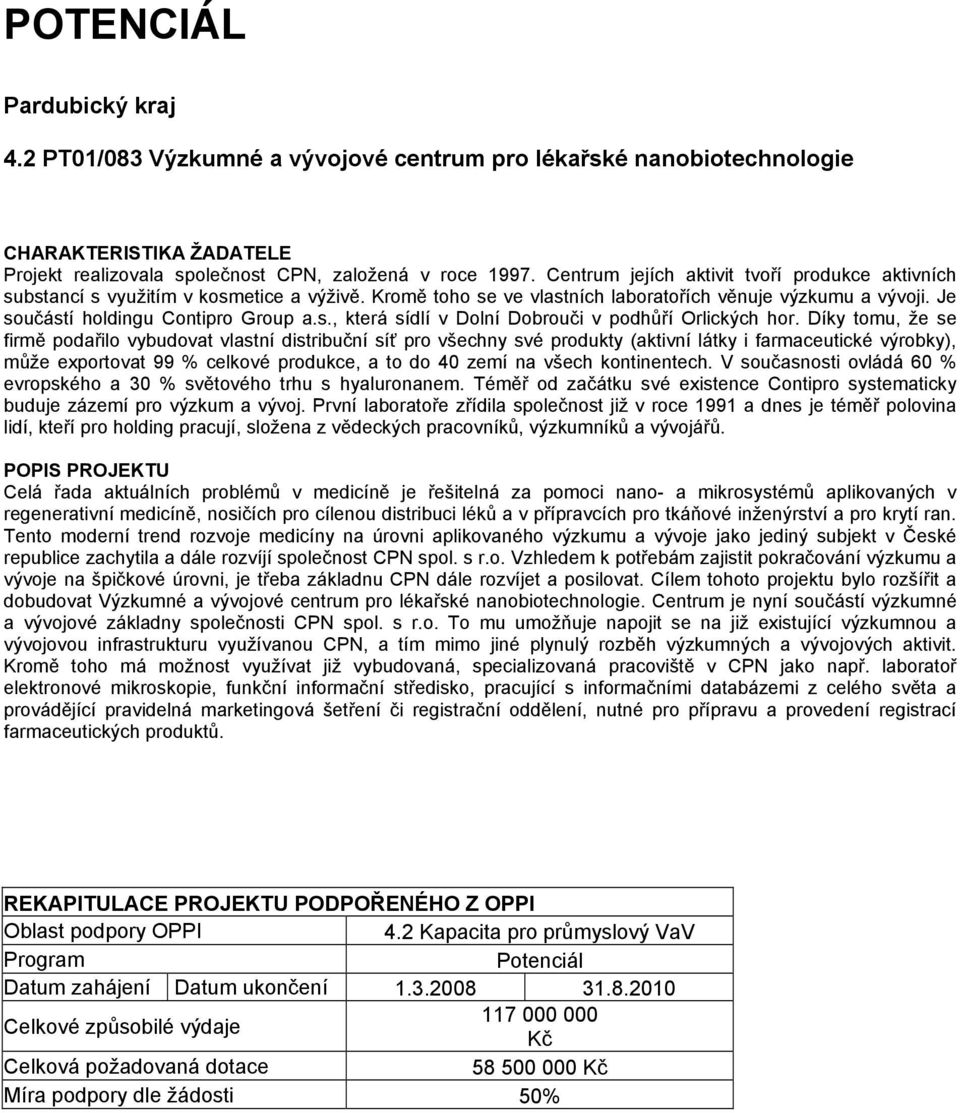 POTENCIÁL

Pardubický kraj

4.2 PT01/083 Výzkumné a vývojové centrum pro lékařské nanobiotechnologie

CHARAKTERISTIKA ŽADATELE
Projekt realizovala společnost CPN, založená v roce 1997. Centrum jejích aktivit tvoří produkce aktivních substancí s využitím v kosmetice a výživě. Kromě toho se ve vlastních laboratořích věnuje výzkumu a vývoji. Je součástí holdingu Contipro Group a.s., která sídlí v Dolní Dobrouči v podhůří Orlických hor. Díky tomu, že se firmě podařilo vybudovat vlastní distribuční síť pro všechny své produkty (aktivní látky i farmaceutické výrobky), může exportovat 99 % celkové produkce, a to do 40 zemí na všech kontinentech. V současnosti ovládá 60 % evropského a 30 % světového trhu s hyaluronanem. Téměř od začátku své existence Contipro systematicky buduje zázemí pro výzkum a vývoj. První laboratoře zřídila společnost již v roce 1991 a dnes je téměř polovina lidí, kteří pro holding pracují, složena z vědeckých pracovníků, výzkumníků a vývojářů.

POPIS PROJEKTU
Celá řada aktuálních problémů v medicíně je řešitelná za pomoci nano- a mikrosystémů aplikovaných v regenerativní medicíně, nosičích pro cílenou distribuci léků a v přípravcích pro tkáňové inženýrství a pro krytí ran. Tento moderní trend rozvoje medicíny na úrovni aplikovaného výzkumu a vývoje jako jediný subjekt v České republice zachytila a dále rozvíjí společnost CPN spol. s r.o. Vzhledem k potřebám zajistit pokračování výzkumu a vývoje na špičkové úrovni, je třeba základnu CPN dále rozvíjet a posilovat. Cílem tohoto projektu bylo rozšířit a dobudovat Výzkumné a vývojové centrum pro lékařské nanobiotechnologie. Centrum je nyní součástí výzkumné a vývojové základny společnosti CPN spol. s r.o. To mu umožňuje napojit se na již existující výzkumnou a vývojovou infrastrukturu využívanou CPN, a tím mimo jiné plynulý rozběh výzkumných a vývojových aktivit. Kromě toho má možnost využívat již vybudovaná, specializovaná pracoviště v CPN jako např. laboratoř elektronové mikroskopie, funkční informační středisko, pracující s informačními databázemi z celého světa a provádějící pravidelná marketingová šetření či registrační oddělení, nutné pro přípravu a provedení registrací farmaceutických produktů.

REKAPITULACE PROJEKTU PODPOŘENÉHO Z OPPI

| Oblast podpory OPPI | | 4.2 Kapacita pro průmyslový VaV | |
|---|---|---|---|
| Program | | Potenciál | |
| Datum zahájení | Datum ukončení | 1.3.2008 | 31.8.2010 |
| Celkové způsobilé výdaje | | 117 000 000 Kč | |
| Celková požadovaná dotace | | 58 500 000 Kč | |
| Míra podpory dle žádosti | | 50% | |